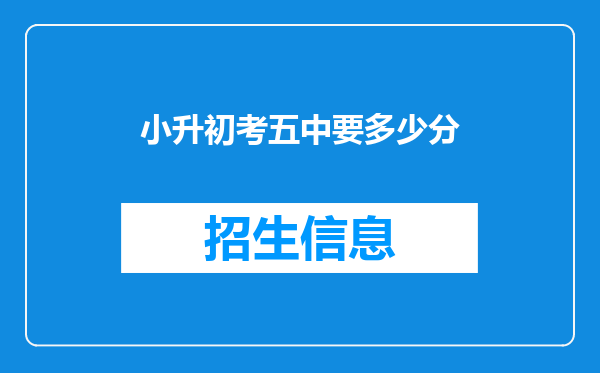 小升初考五中要多少分

招生信息